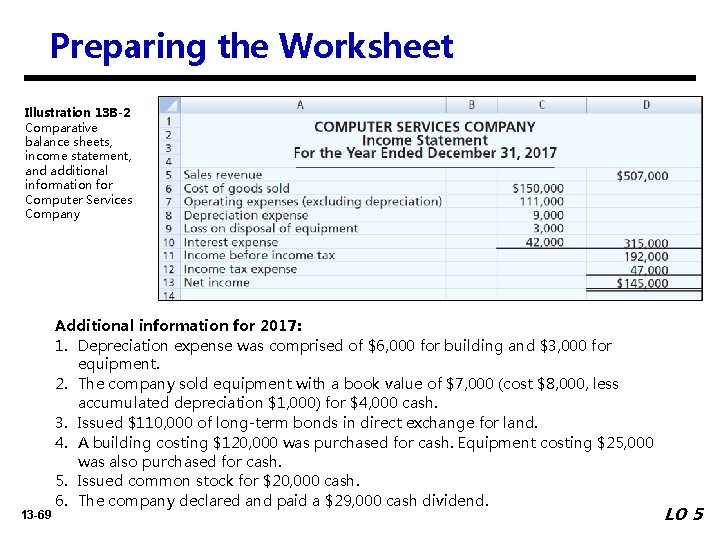 Preparing the Worksheet

Illustration 13B-2
Comparative balance sheets, income statement, and additional information for Computer Services Company

| | A | B | C | D |
|---|---|---|---|---|
| 1 | COMPUTER SERVICES COMPANY | | | |
| 2 | Income Statement | | | |
| 3 | For the Year Ended December 31, 2017 | | | |
| 4 | | | | |
| 5 | Sales revenue | | | \$507,000 |
| 6 | Cost of goods sold | | \$150,000 | |
| 7 | Operating expenses (excluding depreciation) | | 111,000 | |
| 8 | Depreciation expense | | 9,000 | |
| 9 | Loss on disposal of equipment | | 3,000 | |
| 10 | Interest expense | | 42,000 | 315,000 |
| 11 | Income before income tax | | | 192,000 |
| 12 | Income tax expense | | | 47,000 |
| 13 | Net income | | | \$145,000 |
| 14 | | | | |

Additional information for 2017:
1. Depreciation expense was comprised of \$6,000 for building and \$3,000 for equipment.
2. The company sold equipment with a book value of \$7,000 (cost \$8,000, less accumulated depreciation \$1,000) for \$4,000 cash.
3. Issued \$110,000 of long-term bonds in direct exchange for land.
4. A building costing \$120,000 was purchased for cash. Equipment costing \$25,000 was also purchased for cash.
5. Issued common stock for \$20,000 cash.
6. The company declared and paid a \$29,000 cash dividend.

13-69

LO 5